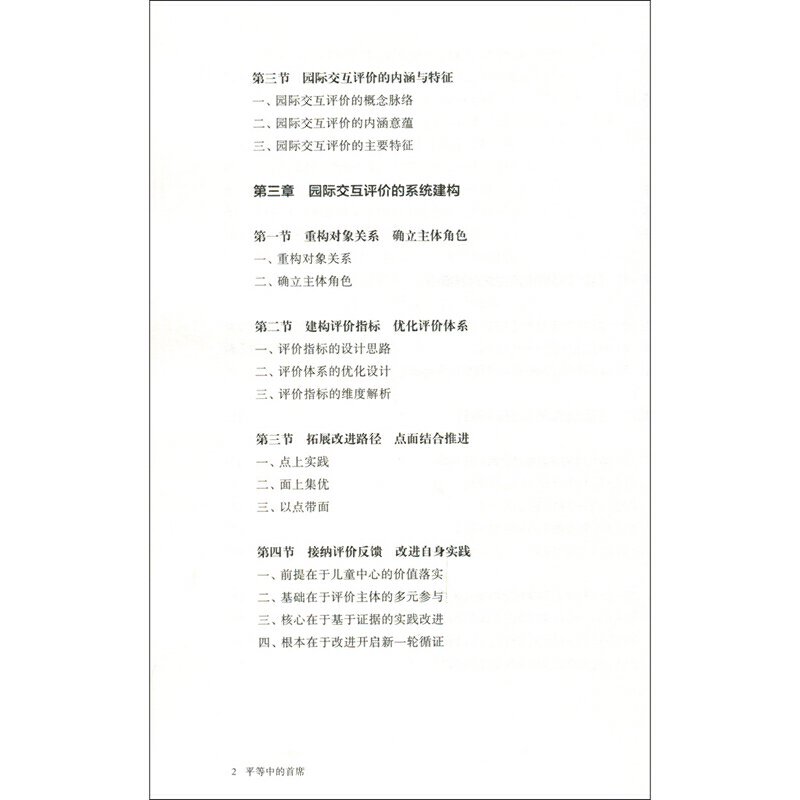 第三节 园际交互评价的内涵与特征
一、园际交互评价的概念脉络
二、园际交互评价的内涵意蕴
三、园际交互评价的主要特征

第三章 园际交互评价的系统建构

第一节 重构对象关系 确立主体角色
一、重构对象关系
二、确立主体角色

第二节 建构评价指标 优化评价体系
一、评价指标的设计思路
二、评价体系的优化设计
三、评价指标的维度解析

第三节 拓展改进路径 点面结合推进
一、点上实践
二、面上集优
三、以点带面

第四节 接纳评价反馈 改进自身实践
一、前提在于儿童中心的价值落实
二、基础在于评价主体的多元参与
三、核心在于基于证据的实践改进
四、根本在于改进开启新一轮循证

2 平等中的首席